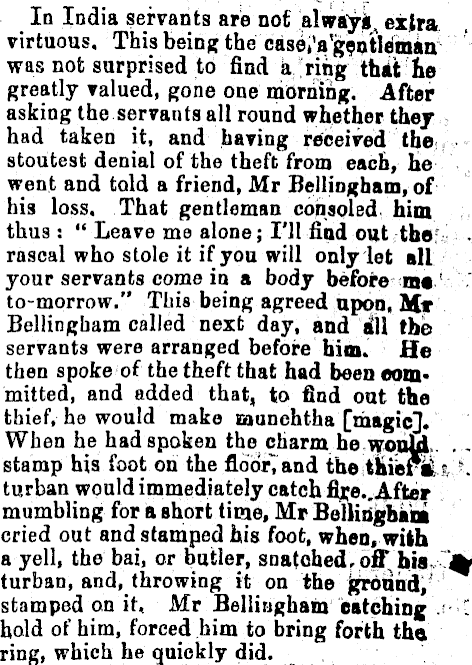 In India servants are not always extra virtuous. This being the case, a gentleman was not surprised to find a ring that he greatly valued, gone one morning. After asking the servants all round whether they had taken it, and having received the stoutest denial of the theft from each, he went and told a friend, Mr Bellingham, of his loss. That gentleman consoled him thus: "Leave me alone; I'll find out the rascal who stole it if you will only let all your servants come in a body before me to-morrow." This being agreed upon, Mr Bellingham called next day, and all the servants were arranged before him. He then spoke of the theft that had been committed, and added that, to find out the thief, he would make munchtha [magic]. When he had spoken the charm he would stamp his foot on the floor, and the thief's turban would immediately catch fire. After mumbling for a short time, Mr Bellingham cried out and stamped his foot, when, with a yell, the bai, or butler, snatched off his turban, and, throwing it on the ground, stamped on it. Mr Bellingham catching hold of him, forced him to bring forth the ring, which he quickly did.